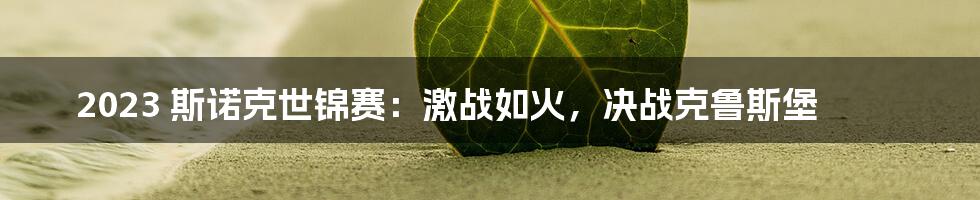 2023 斯诺克世锦赛：激战如火，决战克鲁斯堡